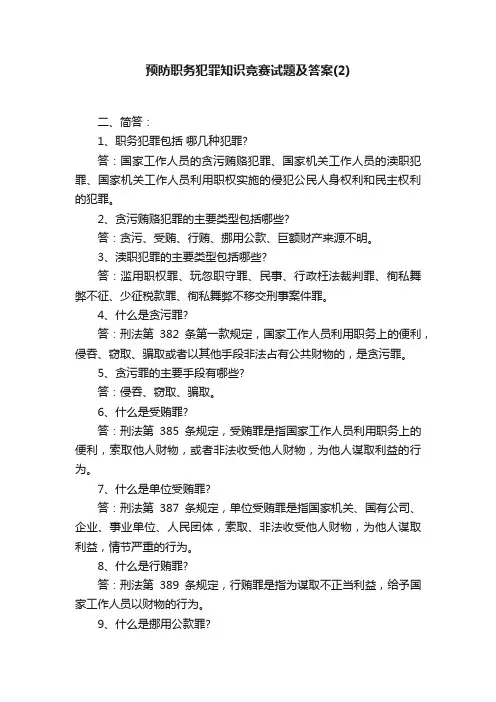 预防职务犯罪知识竞赛试题及答案(2)

二、简答：

1、职务犯罪包括 哪几种犯罪?

答：国家工作人员的贪污贿赂犯罪、国家机关工作人员的渎职犯罪、国家机关工作人员利用职权实施的侵犯公民人身权利和民主权利的犯罪。

2、贪污贿赂犯罪的主要类型包括哪些?

答：贪污、受贿、行贿、挪用公款、巨额财产来源不明。

3、渎职犯罪的主要类型包括哪些?

答：滥用职权罪、玩忽职守罪、民事、行政枉法裁判罪、徇私舞弊不征、少征税款罪、徇私舞弊不移交刑事案件罪。

4、什么是贪污罪?

答：刑法第 382 条第一款规定，国家工作人员利用职务上的便利，侵吞、窃取、骗取或者以其他手段非法占有公共财物的，是贪污罪。

5、贪污罪的主要手段有哪些?

答：侵吞、窃取、骗取。

6、什么是受贿罪?

答：刑法第 385 条规定，受贿罪是指国家工作人员利用职务上的便利，索取他人财物，或者非法收受他人财物，为他人谋取利益的行为。

7、什么是单位受贿罪?

答：刑法第 387 条规定，单位受贿罪是指国家机关、国有公司、企业、事业单位、人民团体，索取、非法收受他人财物，为他人谋取利益，情节严重的行为。

8、什么是行贿罪?

答：刑法第 389 条规定，行贿罪是指为谋取不正当利益，给予国家工作人员以财物的行为。

9、什么是挪用公款罪?